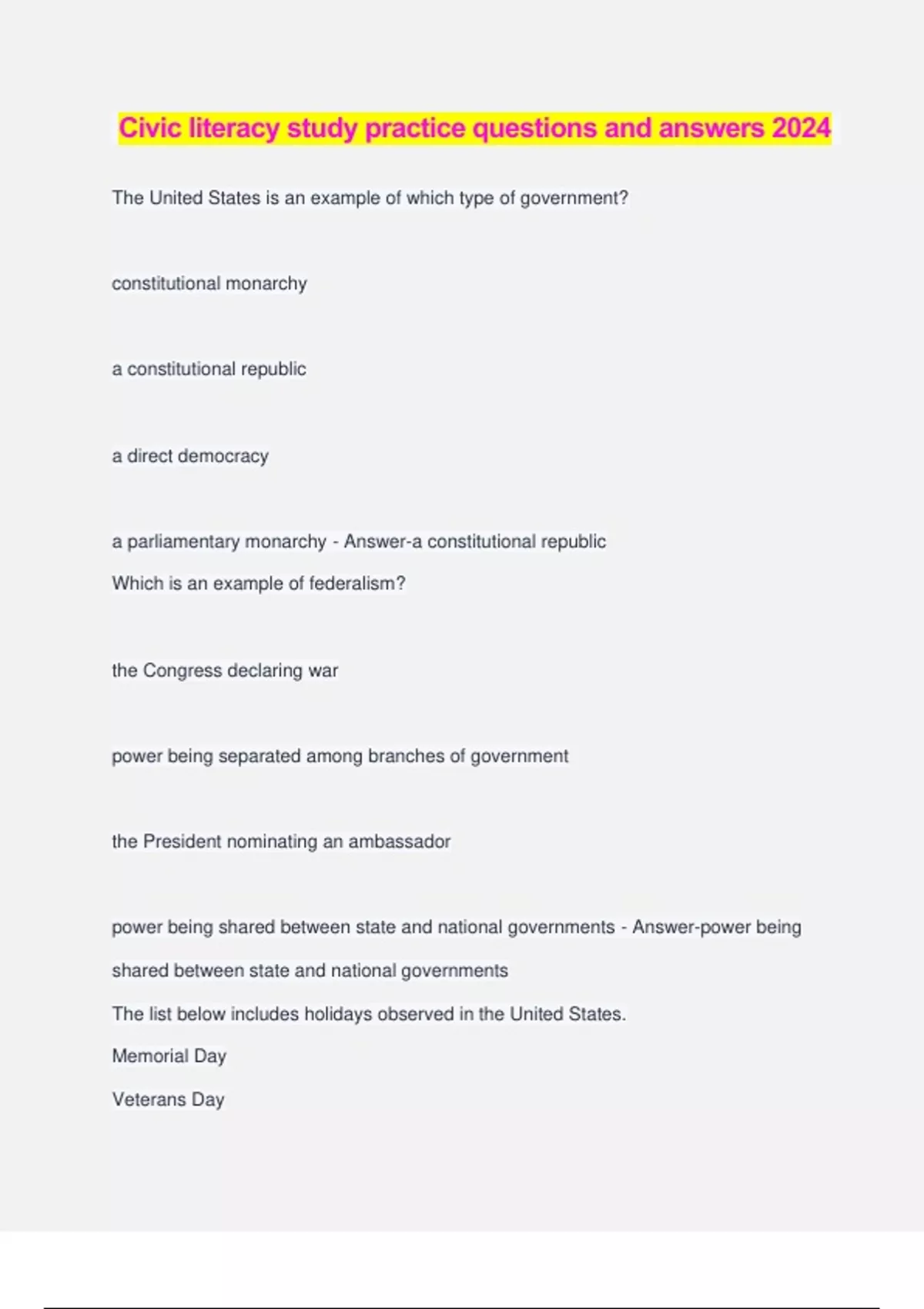 Civic literacy study practice questions and answers 2024

The United States is an example of which type of government?

constitutional monarchy

a constitutional republic

a direct democracy

a parliamentary monarchy - Answer-a constitutional republic

Which is an example of federalism?

the Congress declaring war

power being separated among branches of government

the President nominating an ambassador

power being shared between state and national governments - Answer-power being shared between state and national governments

The list below includes holidays observed in the United States.

Memorial Day

Veterans Day